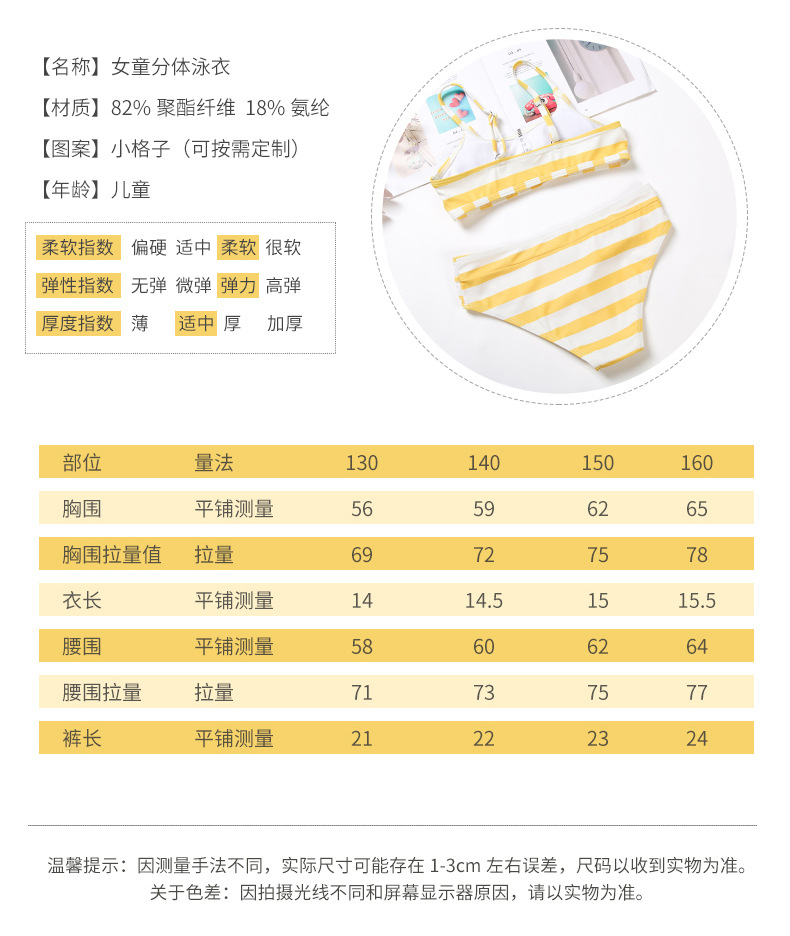 【名称】女童分体泳衣

【材质】82% 聚酯纤维 18% 氨纶

【图案】小格子（可按需定制）

【年龄】儿童

柔软指数 偏硬 适中 柔软 很软

弹性指数 无弹 微弹 弹力 高弹

厚度指数 薄 适中 厚 加厚

| 部位 | 量法 | 130 | 140 | 150 | 160 |
|---|---|---|---|---|---|
| 胸围 | 平铺测量 | 56 | 59 | 62 | 65 |
| 胸围拉量值 | 拉量 | 69 | 72 | 75 | 78 |
| 衣长 | 平铺测量 | 14 | 14.5 | 15 | 15.5 |
| 腰围 | 平铺测量 | 58 | 60 | 62 | 64 |
| 腰围拉量 | 拉量 | 71 | 73 | 75 | 77 |
| 裤长 | 平铺测量 | 21 | 22 | 23 | 24 |

温馨提示：因测量手法不同，实际尺寸可能存在 1-3cm 左右误差，尺码以收到实物为准。
关于色差：因拍摄光线不同和屏幕显示器原因，请以实物为准。